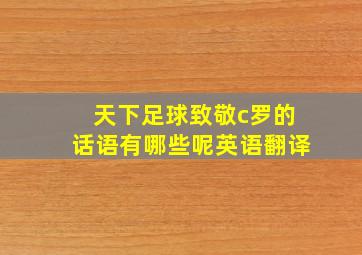 天下足球致敬c罗的话语有哪些呢英语翻译